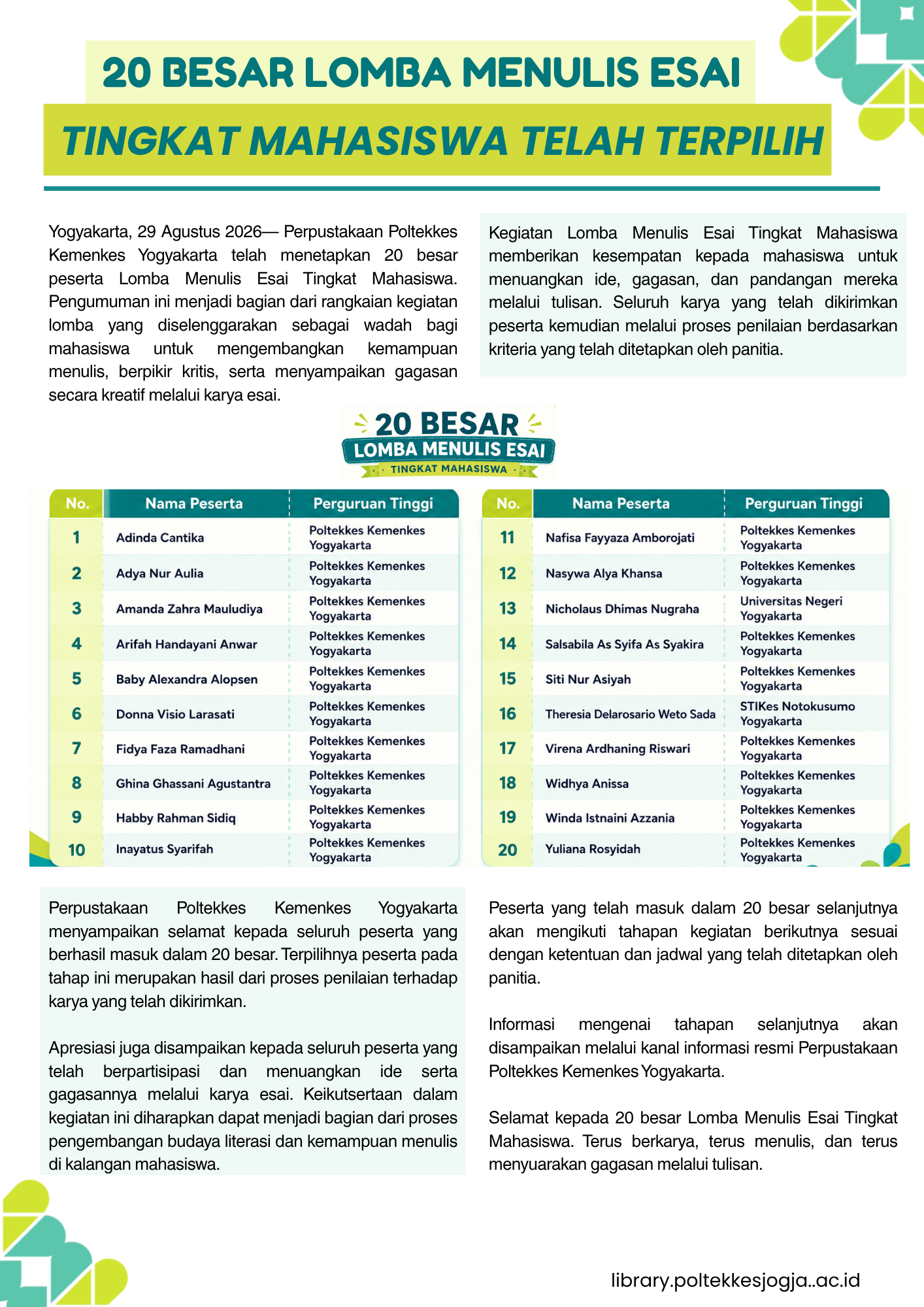 20 BESAR LOMBA MENULIS ESAI

TINGKAT MAHASISWA TELAH TERPILIH

Yogyakarta, 29 Agustus 2026— Perpustakaan Poltekkes Kemenkes Yogyakarta telah menetapkan 20 besar peserta Lomba Menulis Esai Tingkat Mahasiswa. Pengumuman ini menjadi bagian dari rangkaian kegiatan lomba yang diselenggarakan sebagai wadah bagi mahasiswa untuk mengembangkan kemampuan menulis, berpikir kritis, serta menyampaikan gagasan secara kreatif melalui karya esai.

Kegiatan Lomba Menulis Esai Tingkat Mahasiswa memberikan kesempatan kepada mahasiswa untuk menuangkan ide, gagasan, dan pandangan mereka melalui tulisan. Seluruh karya yang telah dikirimkan peserta kemudian melalui proses penilaian berdasarkan kriteria yang telah ditetapkan oleh panitia.

20 BESAR
LOMBA MENULIS ESAI
TINGKAT MAHASISWA

| No. | Nama Peserta | Perguruan Tinggi |
|---|---|---|
| 1 | Adinda Cantika | Poltekkes Kemenkes Yogyakarta |
| 2 | Adya Nur Aulia | Poltekkes Kemenkes Yogyakarta |
| 3 | Amanda Zahra Mauludiya | Poltekkes Kemenkes Yogyakarta |
| 4 | Arifah Handayani Anwar | Poltekkes Kemenkes Yogyakarta |
| 5 | Baby Alexandra Alopsen | Poltekkes Kemenkes Yogyakarta |
| 6 | Donna Visio Larasati | Poltekkes Kemenkes Yogyakarta |
| 7 | Fidya Faza Ramadhani | Poltekkes Kemenkes Yogyakarta |
| 8 | Ghina Ghassani Agustantra | Poltekkes Kemenkes Yogyakarta |
| 9 | Habby Rahman Sidiq | Poltekkes Kemenkes Yogyakarta |
| 10 | Inayatus Syarifah | Poltekkes Kemenkes Yogyakarta |

| No. | Nama Peserta | Perguruan Tinggi |
|---|---|---|
| 11 | Nafisa Fayyaza Amborojati | Poltekkes Kemenkes Yogyakarta |
| 12 | Nasywa Alya Khansa | Poltekkes Kemenkes Yogyakarta |
| 13 | Nicholaus Dhimas Nugraha | Universitas Negeri Yogyakarta |
| 14 | Salsabila As Syifa As Syakira | Poltekkes Kemenkes Yogyakarta |
| 15 | Siti Nur Asiyah | Poltekkes Kemenkes Yogyakarta |
| 16 | Theresia Delarosario Weto Sada | STIKes Notokusumo Yogyakarta |
| 17 | Virena Ardhaning Riswari | Poltekkes Kemenkes Yogyakarta |
| 18 | Widhya Anissa | Poltekkes Kemenkes Yogyakarta |
| 19 | Winda Istnaini Azzania | Poltekkes Kemenkes Yogyakarta |
| 20 | Yuliana Rosyidah | Poltekkes Kemenkes Yogyakarta |

Perpustakaan Poltekkes Kemenkes Yogyakarta menyampaikan selamat kepada seluruh peserta yang berhasil masuk dalam 20 besar. Terpilihnya peserta pada tahap ini merupakan hasil dari proses penilaian terhadap karya yang telah dikirimkan.

Apresiasi juga disampaikan kepada seluruh peserta yang telah berpartisipasi dan menuangkan ide serta gagasannya melalui karya esai. Keikutsertaan dalam kegiatan ini diharapkan dapat menjadi bagian dari proses pengembangan budaya literasi dan kemampuan menulis di kalangan mahasiswa.

Peserta yang telah masuk dalam 20 besar selanjutnya akan mengikuti tahapan kegiatan berikutnya sesuai dengan ketentuan dan jadwal yang telah ditetapkan oleh panitia.

Informasi mengenai tahapan selanjutnya akan disampaikan melalui kanal informasi resmi Perpustakaan Poltekkes Kemenkes Yogyakarta.

Selamat kepada 20 besar Lomba Menulis Esai Tingkat Mahasiswa. Terus berkarya, terus menulis, dan terus menyuarakan gagasan melalui tulisan.

library.poltekkesjogja..ac.id